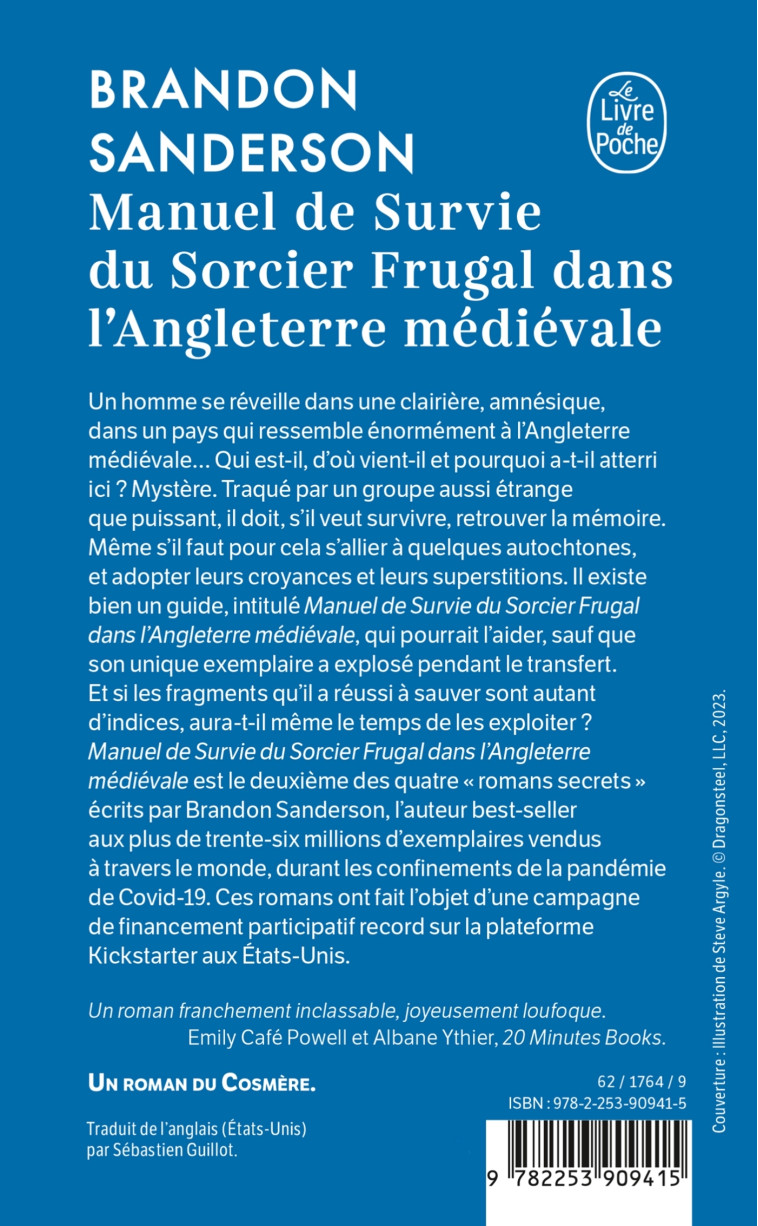 BRANDON SANDERSON

Le Livre de Poche

Manuel de Survie du Sorcier Frugal dans l'Angleterre médiévale

Un homme se réveille dans une clairière, amnésique, dans un pays qui ressemble énormément à l'Angleterre médiévale… Qui est-il, d'où vient-il et pourquoi a-t-il atterri ici ? Mystère. Traqué par un groupe aussi étrange que puissant, il doit, s'il veut survivre, retrouver la mémoire. Même s'il faut pour cela s'allier à quelques autochtones, et adopter leurs croyances et leurs superstitions. Il existe bien un guide, intitulé Manuel de Survie du Sorcier Frugal dans l'Angleterre médiévale, qui pourrait l'aider, sauf que son unique exemplaire a explosé pendant le transfert. Et si les fragments qu'il a réussi à sauver sont autant d'indices, aura-t-il même le temps de les exploiter ?
Manuel de Survie du Sorcier Frugal dans l'Angleterre médiévale est le deuxième des quatre « romans secrets » écrits par Brandon Sanderson, l'auteur best-seller aux plus de trente-six millions d'exemplaires vendus à travers le monde, durant les confinements de la pandémie de Covid-19. Ces romans ont fait l'objet d'une campagne de financement participatif record sur la plateforme Kickstarter aux États-Unis.

Un roman franchement inclassable, joyeusement loufoque.
Emily Café Powell et Albane Ythier, 20 Minutes Books.

UN ROMAN DU COSMÈRE.

Traduit de l'anglais (États-Unis) par Sébastien Guillot.

62 / 1764 / 9
ISBN : 978-2-253-90941-5

9 782253 909415

Couverture : Illustration de Steve Argyle. © Dragonsteel, LLC, 2023.